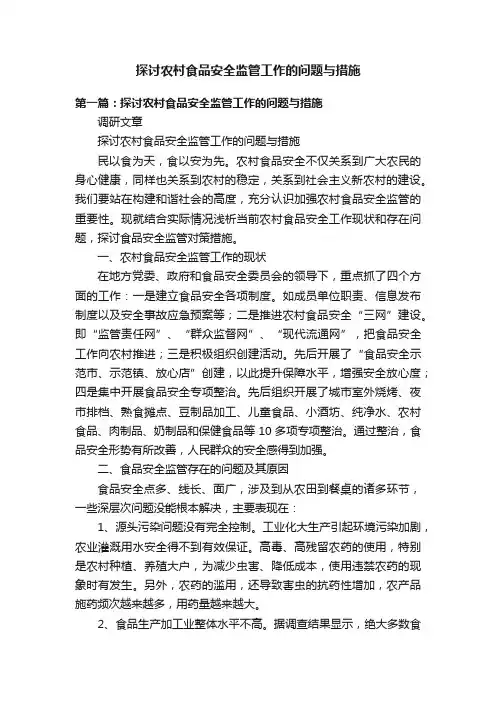 探讨农村食品安全监管工作的问题与措施

第一篇：探讨农村食品安全监管工作的问题与措施

调研文章

探讨农村食品安全监管工作的问题与措施

民以食为天，食以安为先。农村食品安全不仅关系到广大农民的身心健康，同样也关系到农村的稳定，关系到社会主义新农村的建设。我们要站在构建和谐社会的高度，充分认识加强农村食品安全监管的重要性。现就结合实际情况浅析当前农村食品安全工作现状和存在问题，探讨食品安全监管对策措施。

一、农村食品安全监管工作的现状

在地方党委、政府和食品安全委员会的领导下，重点抓了四个方面的工作：一是建立食品安全各项制度。如成员单位职责、信息发布制度以及安全事故应急预案等；二是推进农村食品安全“三网”建设。即“监管责任网”、“群众监督网”、“现代流通网”，把食品安全工作向农村推进；三是积极组织创建活动。先后开展了“食品安全示范市、示范镇、放心店”创建，以此提升保障水平，增强安全放心度；四是集中开展食品安全专项整治。先后组织开展了城市室外烧烤、夜市排档、熟食摊点、豆制品加工、儿童食品、小酒坊、纯净水、农村食品、肉制品、奶制品和保健食品等 10 多项专项整治。通过整治，食品安全形势有所改善，人民群众的安全感得到加强。

二、食品安全监管存在的问题及其原因

食品安全点多、线长、面广，涉及到从农田到餐桌的诸多环节，一些深层次问题没能根本解决，主要表现在：

1、源头污染问题没有完全控制。工业化大生产引起环境污染加剧，农业灌溉用水安全得不到有效保证。高毒、高残留农药的使用，特别是农村种植、养殖大户，为减少虫害、降低成本，使用违禁农药的现象时有发生。另外，农药的滥用，还导致害虫的抗药性增加，农产品施药频次越来越多，用药量越来越大。

2、食品生产加工业整体水平不高。据调查结果显示，绝大多数食